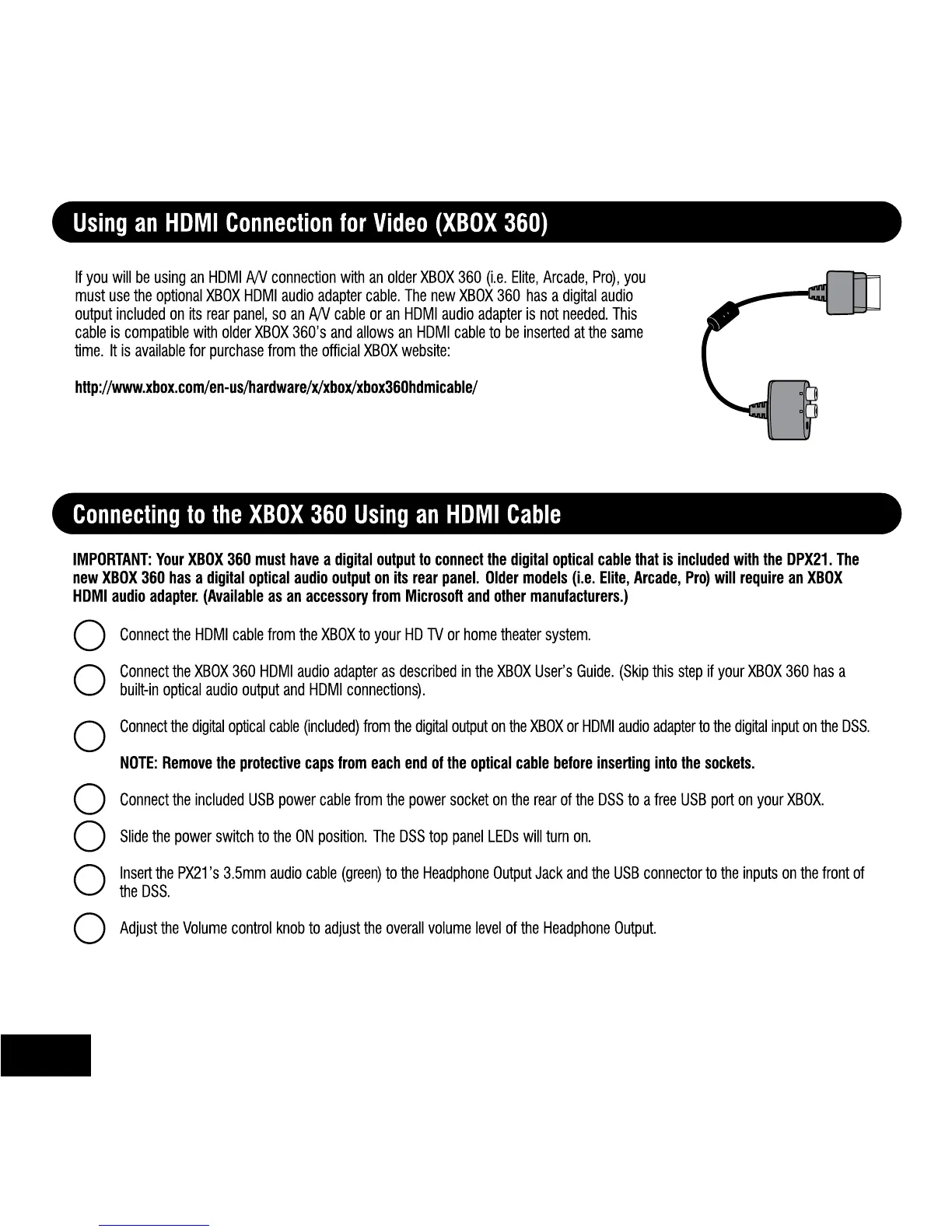 Using an HDMI Connection for Video (XBOX 360)

If you will be using an HDMI A/V connection with an older XBOX 360 (i.e. Elite, Arcade, Pro), you must use the optional XBOX HDMI audio adapter cable. The new XBOX 360 has a digital audio output included on its rear panel, so an A/V cable or an HDMI audio adapter is not needed. This cable is compatible with older XBOX 360's and allows an HDMI cable to be inserted at the same time. It is available for purchase from the official XBOX website:

http://www.xbox.com/en-us/hardware/x/xbox/xbox360hdmicable/

Connecting to the XBOX 360 Using an HDMI Cable

IMPORTANT: Your XBOX 360 must have a digital output to connect the digital optical cable that is included with the DPX21. The new XBOX 360 has a digital optical audio output on its rear panel. Older models (i.e. Elite, Arcade, Pro) will require an XBOX HDMI audio adapter. (Available as an accessory from Microsoft and other manufacturers.)

Connect the HDMI cable from the XBOX to your HD TV or home theater system.

Connect the XBOX 360 HDMI audio adapter as described in the XBOX User's Guide. (Skip this step if your XBOX 360 has a built-in optical audio output and HDMI connections).

Connect the digital optical cable (included) from the digital output on the XBOX or HDMI audio adapter to the digital input on the DSS.

NOTE: Remove the protective caps from each end of the optical cable before inserting into the sockets.

Connect the included USB power cable from the power socket on the rear of the DSS to a free USB port on your XBOX.

Slide the power switch to the ON position. The DSS top panel LEDs will turn on.

Insert the PX21's 3.5mm audio cable (green) to the Headphone Output Jack and the USB connector to the inputs on the front of the DSS.

Adjust the Volume control knob to adjust the overall volume level of the Headphone Output.